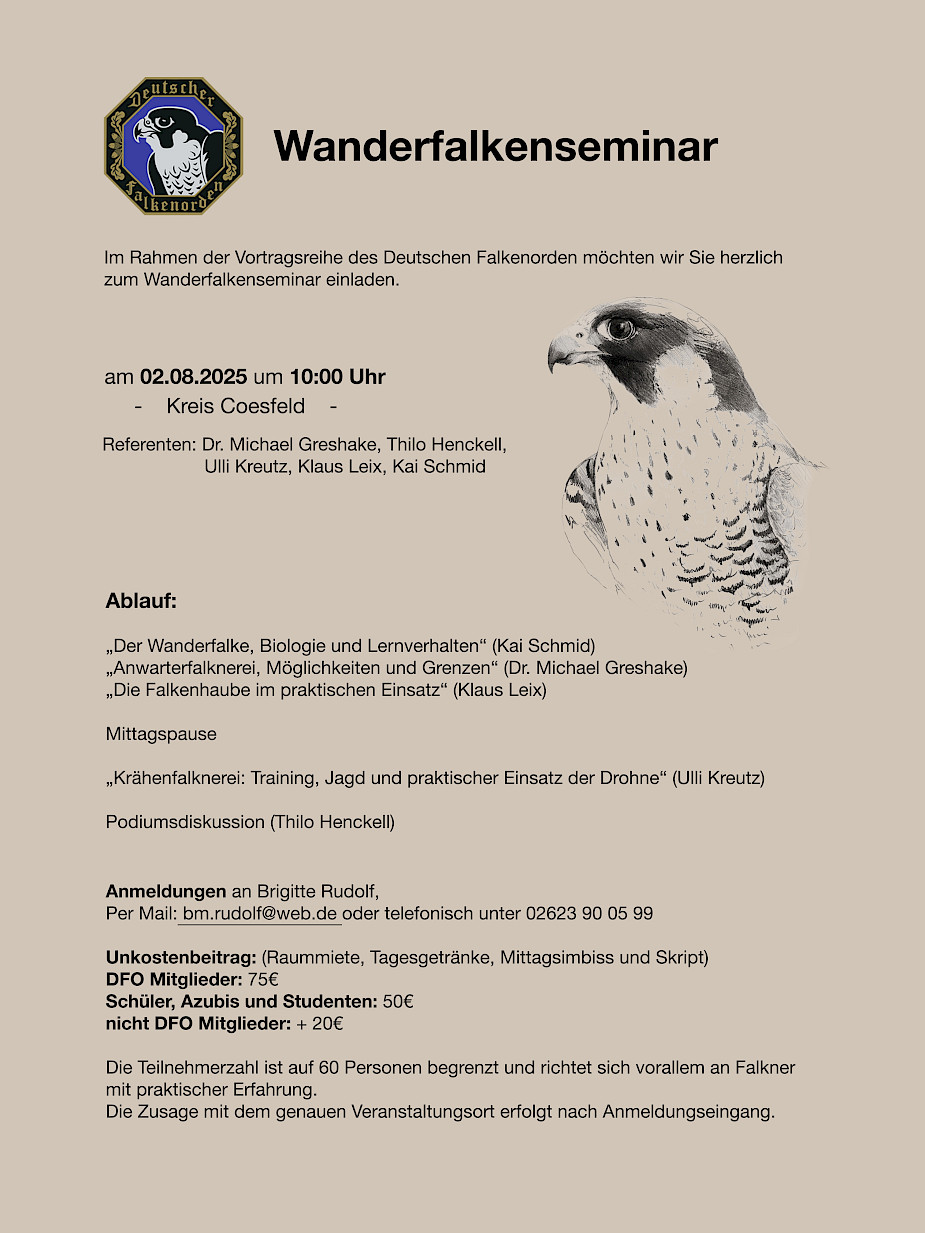 Deutscher Falkenorden

Wanderfalkenseminar

Im Rahmen der Vortragsreihe des Deutschen Falkenorden möchten wir Sie herzlich zum Wanderfalkenseminar einladen.

am 02.08.2025 um 10:00 Uhr
- Kreis Coesfeld -

Referenten: Dr. Michael Greshake, Thilo Henckell, Ulli Kreutz, Klaus Leix, Kai Schmid

Ablauf:

„Der Wanderfalke, Biologie und Lernverhalten“ (Kai Schmid)
„Anwarterfalknerei, Möglichkeiten und Grenzen“ (Dr. Michael Greshake)
„Die Falkenhaube im praktischen Einsatz“ (Klaus Leix)

Mittagspause

„Krähenfalknerei: Training, Jagd und praktischer Einsatz der Drohne“ (Ulli Kreutz)

Podiumsdiskussion (Thilo Henckell)

Anmeldungen an Brigitte Rudolf,
Per Mail: bm.rudolf@web.de oder telefonisch unter 02623 90 05 99

Unkostenbeitrag: (Raummiete, Tagesgetränke, Mittagsimbiss und Skript)
DFO Mitglieder: 75€
Schüler, Azubis und Studenten: 50€
nicht DFO Mitglieder: + 20€

Die Teilnehmerzahl ist auf 60 Personen begrenzt und richtet sich vorallem an Falkner mit praktischer Erfahrung.
Die Zusage mit dem genauen Veranstaltungsort erfolgt nach Anmeldungseingang.